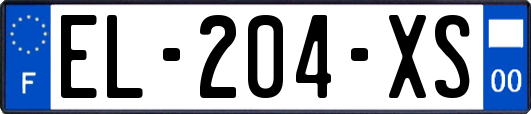 F
EL-204-XS
00